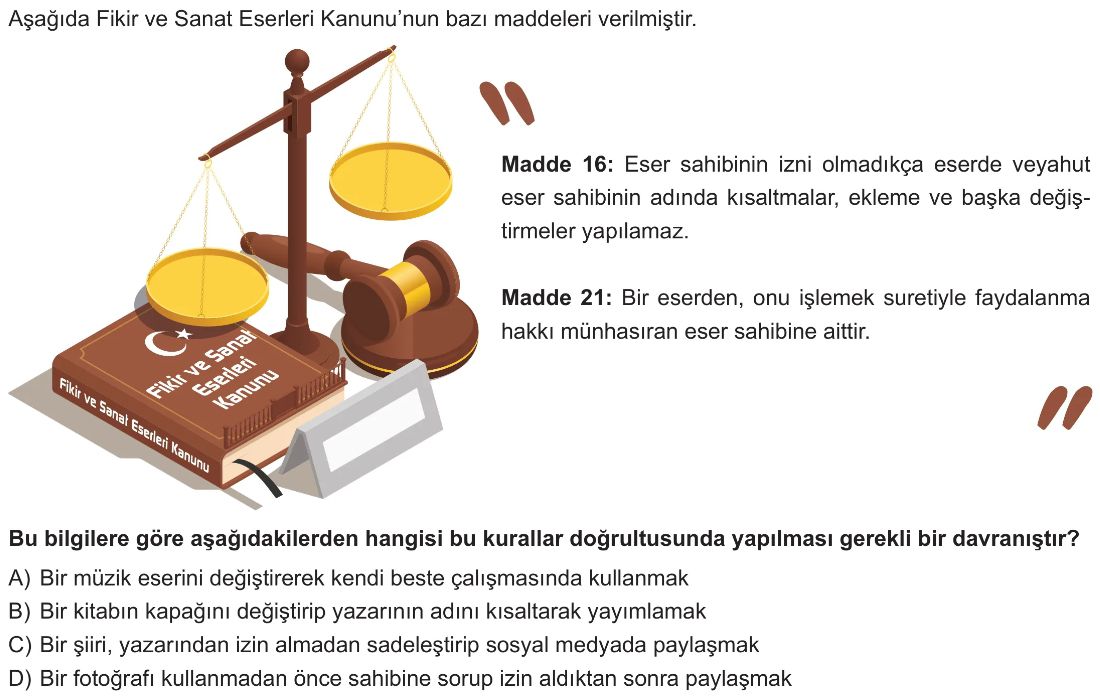 Aşağıda Fikir ve Sanat Eserleri Kanunu'nun bazı maddeleri verilmiştir.

Fikir ve Sanat Eserleri Kanunu

Fikir ve Sanat Eserleri Kanunu

Madde 16: Eser sahibinin izni olmadıkça eserde veyahut eser sahibinin adında kısaltmalar, ekleme ve başka değiştirmeler yapılamaz.

Madde 21: Bir eserden, onu işlemek suretiyle faydalanma hakkı münhasıran eser sahibine aittir.

Bu bilgilere göre aşağıdakilerden hangisi bu kurallar doğrultusunda yapılması gerekli bir davranıştır?

A) Bir müzik eserini değiştirerek kendi beste çalışmasında kullanmak
B) Bir kitabın kapağını değiştirip yazarının adını kısaltarak yayımlamak
C) Bir şiiri, yazarından izin almadan sadeleştirip sosyal medyada paylaşmak
D) Bir fotoğrafı kullanmadan önce sahibine sorup izin aldıktan sonra paylaşmak